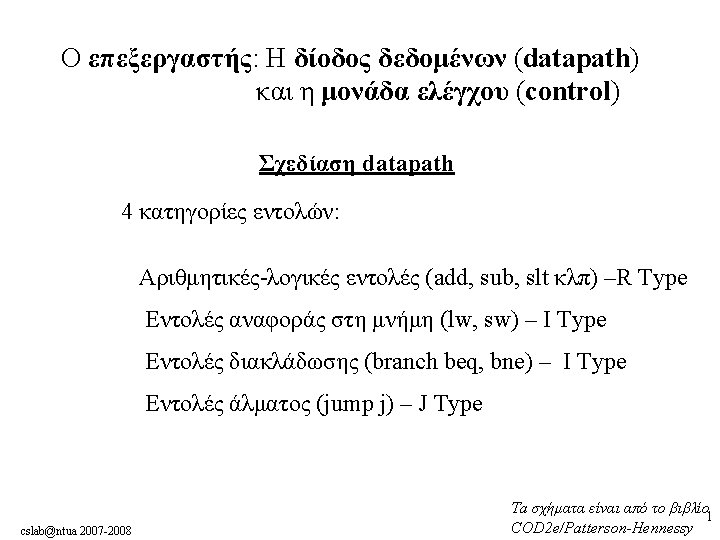 Ο επεξεργαστής: Η δίοδος δεδομένων (datapath) και η μονάδα ελέγχου (control)

Σχεδίαση datapath

4 κατηγορίες εντολών:

Αριθμητικές-λογικές εντολές (add, sub, slt κλπ) –R Type

Εντολές αναφοράς στη μνήμη (lw, sw) – I Type

Εντολές διακλάδωσης (branch beq, bne) – I Type

Εντολές άλματος (jump j) – J Type

cslab@ntua 2007-2008

Τα σχήματα είναι από το βιβλίο COD2e/Patterson-Hennessy

1